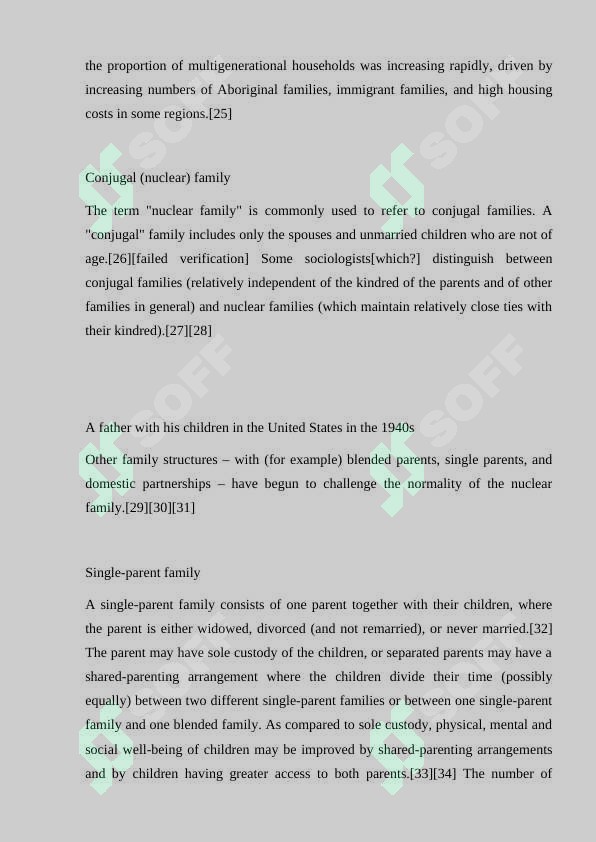 the proportion of multigenerational households was increasing rapidly, driven by increasing numbers of Aboriginal families, immigrant families, and high housing costs in some regions.[25]

Conjugal (nuclear) family

The term "nuclear family" is commonly used to refer to conjugal families. A "conjugal" family includes only the spouses and unmarried children who are not of age.[26][failed verification] Some sociologists[which?] distinguish between conjugal families (relatively independent of the kindred of the parents and of other families in general) and nuclear families (which maintain relatively close ties with their kindred).[27][28]

A father with his children in the United States in the 1940s

Other family structures – with (for example) blended parents, single parents, and domestic partnerships – have begun to challenge the normality of the nuclear family.[29][30][31]

Single-parent family

A single-parent family consists of one parent together with their children, where the parent is either widowed, divorced (and not remarried), or never married.[32] The parent may have sole custody of the children, or separated parents may have a shared-parenting arrangement where the children divide their time (possibly equally) between two different single-parent families or between one single-parent family and one blended family. As compared to sole custody, physical, mental and social well-being of children may be improved by shared-parenting arrangements and by children having greater access to both parents.[33][34] The number of

SOFF